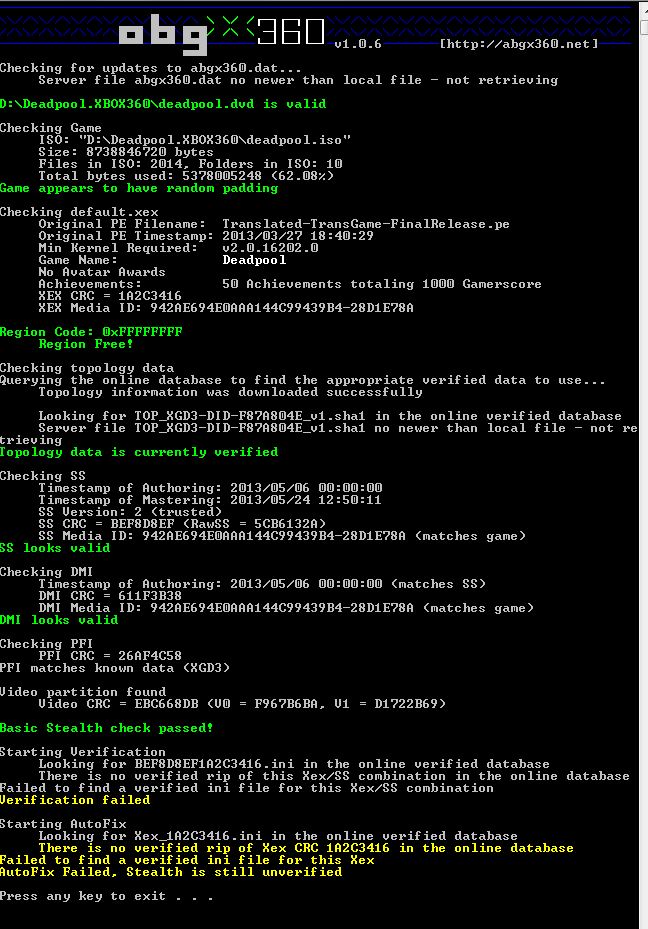 abgx360 v1.0.6 [http://abgx360.net]

Checking for updates to abgx360.dat...
Server file abgx360.dat no newer than local file - not retrieving

D:\Deadpool.XBOX360\deadpool.dvd is valid

Checking Game
ISO: "D:\Deadpool.XBOX360\deadpool.iso"
Size: 8738846720 bytes
Files in ISO: 2014, Folders in ISO: 10
Total bytes used: 5378005248 (62.08%)
Game appears to have random padding

Checking default.xex
Original PE Filename: Translated-TransGame-FinalRelease.pe
Original PE Timestamp: 2013/03/27 18:40:29
Min Kernel Required: v2.0.16202.0
Game Name: Deadpool
No Avatar Awards
Achievements: 50 Achievements totaling 1000 Gamerscore
XEX CRC = 1A2C3416
XEX Media ID: 942AE694E0AAA144C99439B4-28D1E78A

Region Code: 0xFFFFFFFF
Region Free!

Checking topology data
Querying the online database to find the appropriate verified data to use...
Topology information was downloaded successfully

Looking for TOP_XGD3-DID-F87A804E_v1.sha1 in the online verified database
Server file TOP_XGD3-DID-F87A804E_v1.sha1 no newer than local file - not retrieving
Topology data is currently verified

Checking SS
Timestamp of Authoring: 2013/05/06 00:00:00
Timestamp of Mastering: 2013/05/24 12:50:11
SS Version: 2 (trusted)
SS CRC = BEF8D8EF (RawSS = 5CB6132A)
SS Media ID: 942AE694E0AAA144C99439B4-28D1E78A (matches game)
SS looks valid

Checking DMI
Timestamp of Authoring: 2013/05/06 00:00:00 (matches SS)
DMI CRC = 611F3B38
DMI Media ID: 942AE694E0AAA144C99439B4-28D1E78A (matches game)
DMI looks valid

Checking PFI
PFI CRC = 26AF4C58
PFI matches known data (XGD3)

Video partition found
Video CRC = EBC668DB (V0 = F967B6BA, V1 = D1722B69)

Basic Stealth check passed!

Starting Verification
Looking for BEF8D8EF1A2C3416.ini in the online verified database
There is no verified rip of this Xex/SS combination in the online database
Failed to find a verified ini file for this Xex/SS combination
Verification failed

Starting AutoFix
Looking for Xex_1A2C3416.ini in the online verified database
There is no verified rip of Xex CRC 1A2C3416 in the online database
Failed to find a verified ini file for this Xex
AutoFix Failed, Stealth is still unverified

Press any key to exit . . .